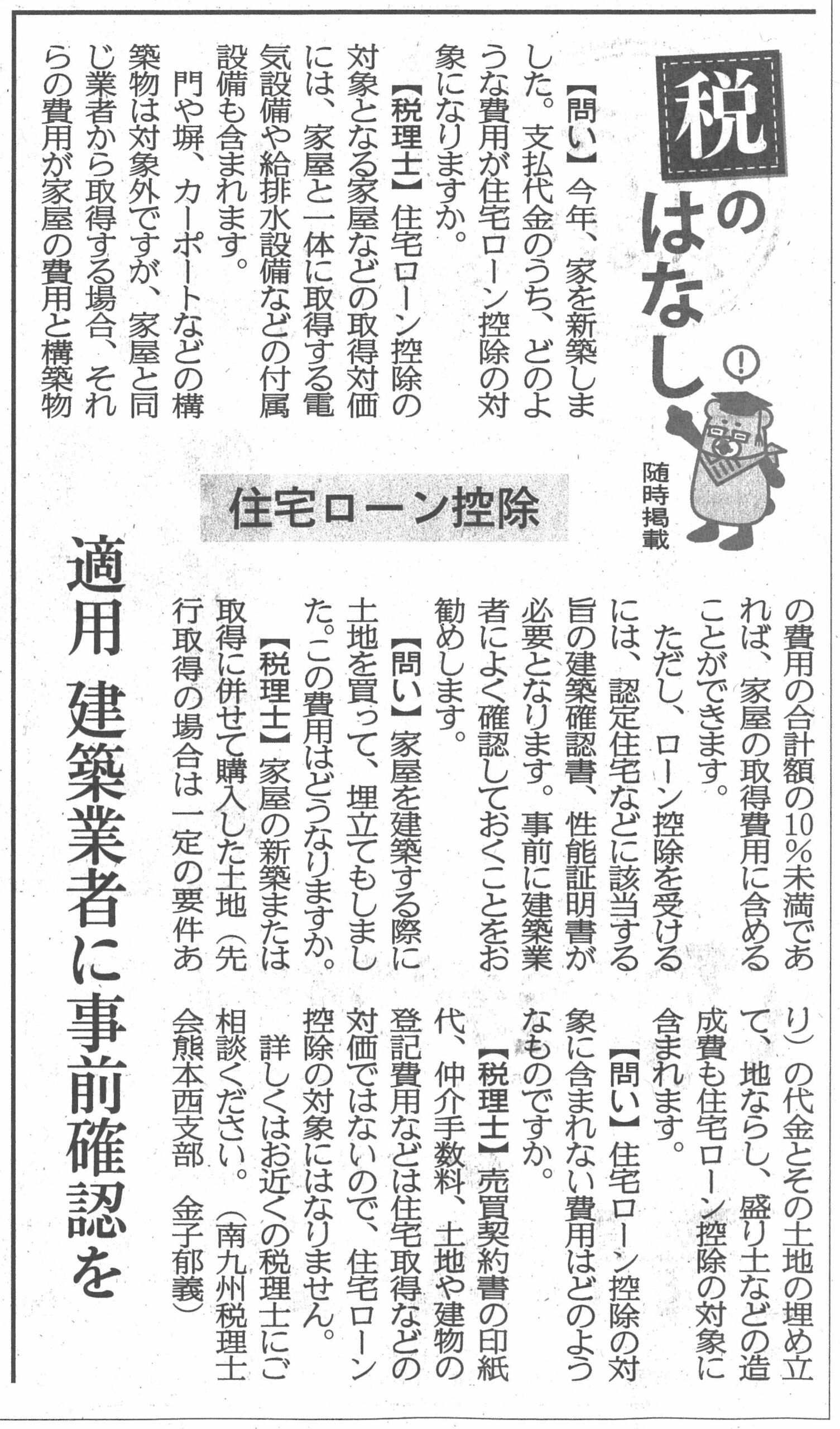 税のはなし

随時掲載

住宅ローン控除

適用 建築業者に事前確認を

【問い】今年、家を新築しました。支払代金のうち、どのような費用が住宅ローン控除の対象になりますか。

【税理士】住宅ローン控除の対象となる家屋などの取得対価には、家屋と一体に取得する電気設備や給排水設備などの付属設備も含まれます。

門や塀、カーポートなどの構築物は対象外ですが、家屋と同じ業者から取得する場合、それらの費用が家屋の費用と構築物の費用の合計額の10％未満であれば、家屋の取得費用に含めることができます。

ただし、ローン控除を受けるには、認定住宅などに該当する旨の建築確認書、性能証明書が必要となります。事前に建築業者によく確認しておくことをお勧めします。

【問い】家屋を建築する際に土地を買って、埋立てもしました。この費用はどうなりますか。

【税理士】家屋の新築または取得に併せて購入した土地（先行取得の場合は一定の要件あり）の代金とその土地の埋め立て、地ならし、盛り土などの造成費も住宅ローン控除の対象に含まれます。

【問い】住宅ローン控除の対象に含まれない費用はどのようなものですか。

【税理士】売買契約書の印紙代、仲介手数料、土地や建物の登記費用などは住宅取得などの対価ではないので、住宅ローン控除の対象にはなりません。

詳しくはお近くの税理士にご相談ください。（南九州税理士会熊本西支部　金子郁義）